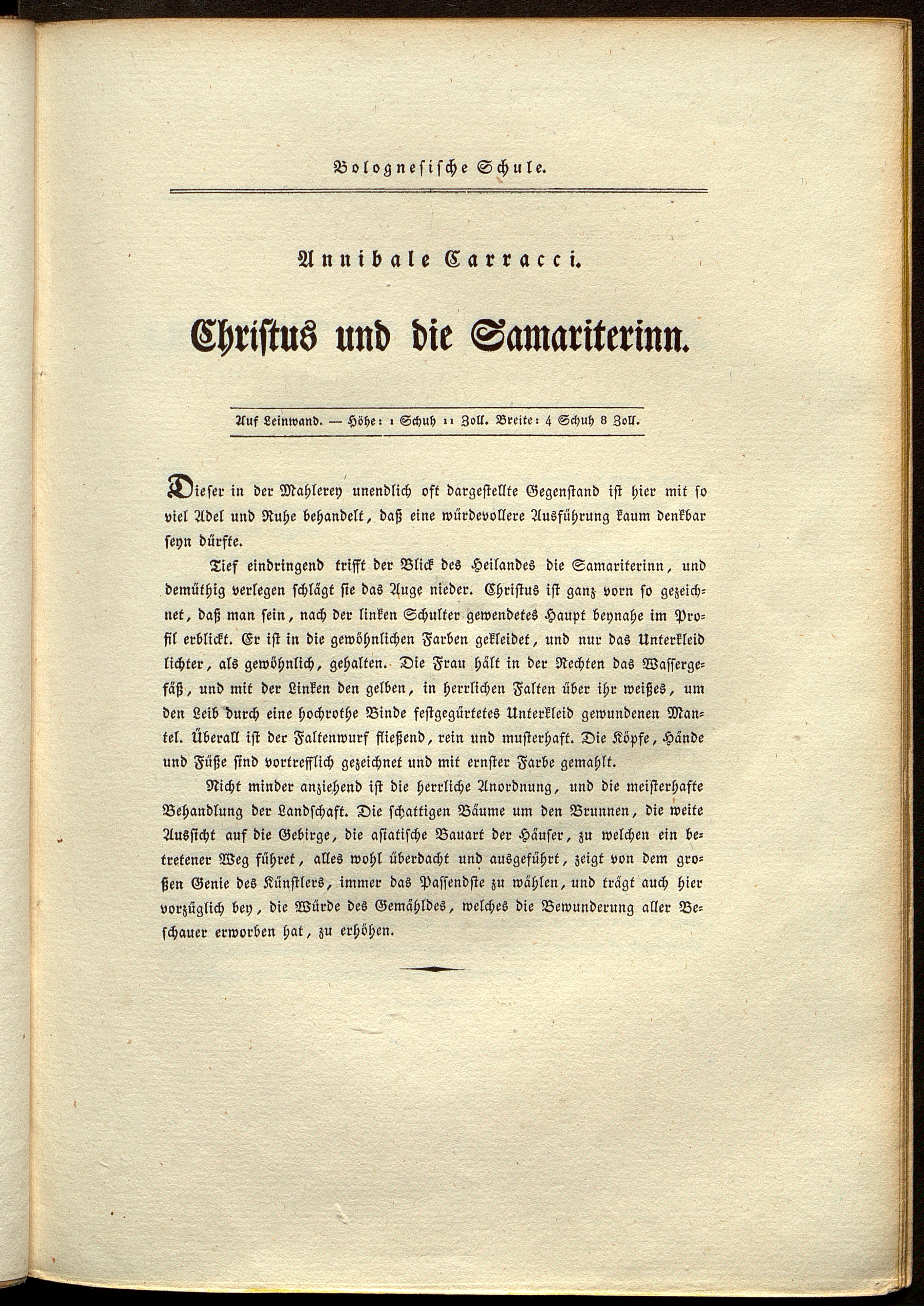 Bolognesische Schule.

Annibale Carracci.

Christus und die Samariterinn.

Auf Leinwand. — Höhe: 1 Schuh 11 Zoll. Breite: 4 Schuh 8 Zoll.

Dieser in der Mahlerey unendlich oft dargestellte Gegenstand ist hier mit so viel Adel und Ruhe behandelt, daß eine würdevollere Ausführung kaum denkbar seyn dürfte.

Tief eindringend trifft der Blick des Heilandes die Samariterinn, und demüthig verlegen schlägt sie das Auge nieder. Christus ist ganz vorn so gezeichnet, daß man sein, nach der linken Schulter gewendetes Haupt beynahe im Profil erblickt. Er ist in die gewöhnlichen Farben gekleidet, und nur das Unterkleid lichter, als gewöhnlich, gehalten. Die Frau hält in der Rechten das Wassergefäß, und mit der Linken den gelben, in herrlichen Falten über ihr weißes, um den Leib durch eine hochrothe Binde festgegürtetes Unterkleid gewundenen Mantel. Überall ist der Faltenwurf fließend, rein und musterhaft. Die Köpfe, Hände und Füße sind vortrefflich gezeichnet und mit ernster Farbe gemahlt.

Nicht minder anziehend ist die herrliche Anordnung, und die meisterhafte Behandlung der Landschaft. Die schattigen Bäume um den Brunnen, die weite Aussicht auf die Gebirge, die asiatische Bauart der Häuser, zu welchen ein betretener Weg führet, alles wohl überdacht und ausgeführt, zeigt von dem großen Genie des Künstlers, immer das Passendste zu wählen, und trägt auch hier vorzüglich bey, die Würde des Gemähldes, welches die Bewunderung aller Beschauer erworben hat, zu erhöhen.